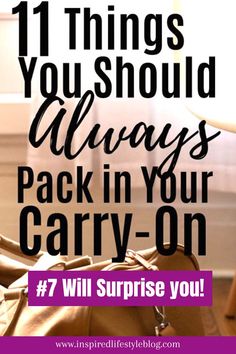 11 Things You Should Always Pack in Your Carry-On

#7 Will Surprise you!

www.inspiredlifestyleblog.com